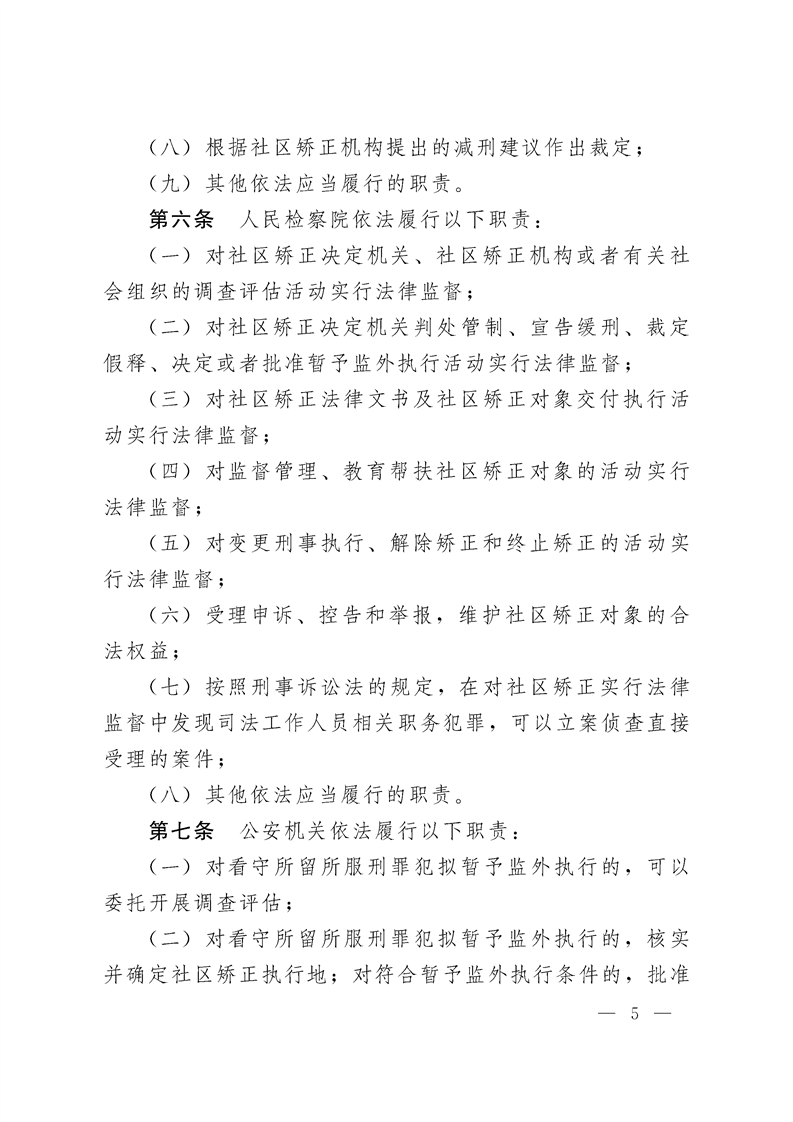 （八）根据社区矫正机构提出的减刑建议作出裁定；

（九）其他依法应当履行的职责。

第六条　人民检察院依法履行以下职责：

（一）对社区矫正决定机关、社区矫正机构或者有关社会组织的调查评估活动实行法律监督；

（二）对社区矫正决定机关判处管制、宣告缓刑、裁定假释、决定或者批准暂予监外执行活动实行法律监督；

（三）对社区矫正法律文书及社区矫正对象交付执行活动实行法律监督；

（四）对监督管理、教育帮扶社区矫正对象的活动实行法律监督；

（五）对变更刑事执行、解除矫正和终止矫正的活动实行法律监督；

（六）受理申诉、控告和举报，维护社区矫正对象的合法权益；

（七）按照刑事诉讼法的规定，在对社区矫正实行法律监督中发现司法工作人员相关职务犯罪，可以立案侦查直接受理的案件；

（八）其他依法应当履行的职责。

第七条　公安机关依法履行以下职责：

（一）对看守所留所服刑罪犯拟暂予监外执行的，可以委托开展调查评估；

（二）对看守所留所服刑罪犯拟暂予监外执行的，核实并确定社区矫正执行地；对符合暂予监外执行条件的，批准

— 5 —